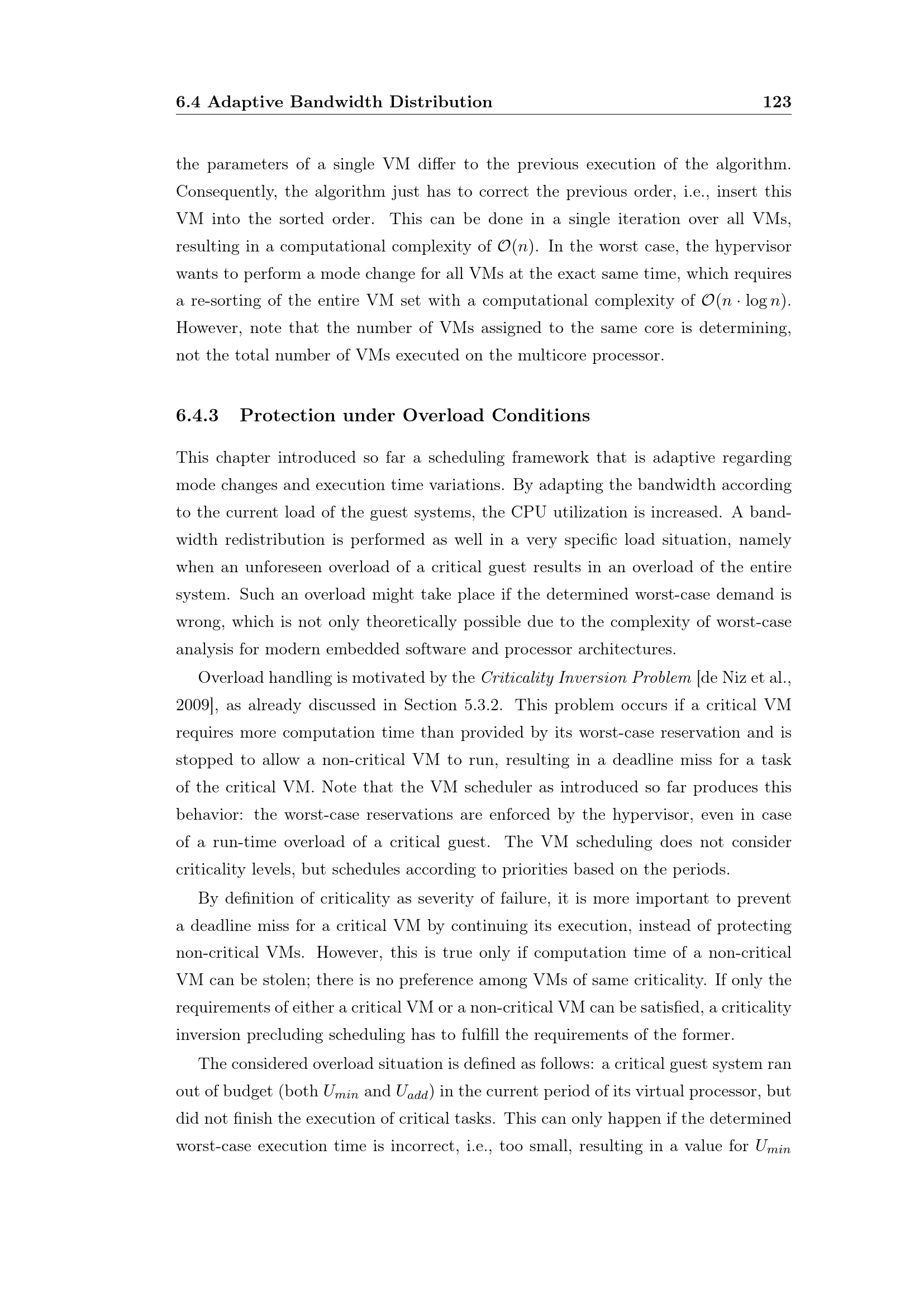 6.4 Adaptive Bandwidth Distribution 123

the parameters of a single VM differ to the previous execution of the algorithm. Consequently, the algorithm just has to correct the previous order, i.e., insert this VM into the sorted order. This can be done in a single iteration over all VMs, resulting in a computational complexity of $\mathcal{O}(n)$. In the worst case, the hypervisor wants to perform a mode change for all VMs at the exact same time, which requires a re-sorting of the entire VM set with a computational complexity of $\mathcal{O}(n \cdot \log n)$. However, note that the number of VMs assigned to the same core is determining, not the total number of VMs executed on the multicore processor.

6.4.3 Protection under Overload Conditions

This chapter introduced so far a scheduling framework that is adaptive regarding mode changes and execution time variations. By adapting the bandwidth according to the current load of the guest systems, the CPU utilization is increased. A bandwidth redistribution is performed as well in a very specific load situation, namely when an unforeseen overload of a critical guest results in an overload of the entire system. Such an overload might take place if the determined worst-case demand is wrong, which is not only theoretically possible due to the complexity of worst-case analysis for modern embedded software and processor architectures.

Overload handling is motivated by the Criticality Inversion Problem [de Niz et al., 2009], as already discussed in Section 5.3.2. This problem occurs if a critical VM requires more computation time than provided by its worst-case reservation and is stopped to allow a non-critical VM to run, resulting in a deadline miss for a task of the critical VM. Note that the VM scheduler as introduced so far produces this behavior: the worst-case reservations are enforced by the hypervisor, even in case of a run-time overload of a critical guest. The VM scheduling does not consider criticality levels, but schedules according to priorities based on the periods.

By definition of criticality as severity of failure, it is more important to prevent a deadline miss for a critical VM by continuing its execution, instead of protecting non-critical VMs. However, this is true only if computation time of a non-critical VM can be stolen; there is no preference among VMs of same criticality. If only the requirements of either a critical VM or a non-critical VM can be satisfied, a criticality inversion precluding scheduling has to fulfill the requirements of the former.

The considered overload situation is defined as follows: a critical guest system ran out of budget (both $U_{min}$ and $U_{add}$) in the current period of its virtual processor, but did not finish the execution of critical tasks. This can only happen if the determined worst-case execution time is incorrect, i.e., too small, resulting in a value for $U_{min}$